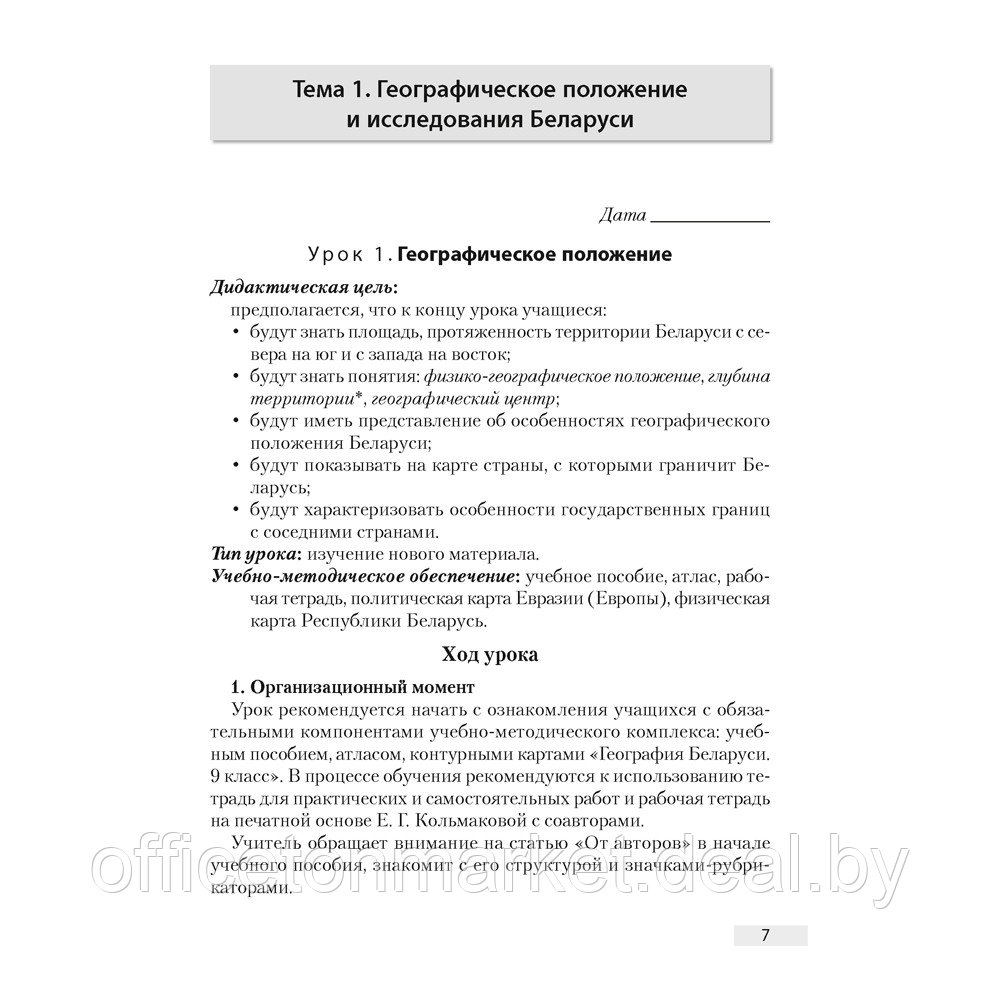 Тема 1. Географическое положение и исследования Беларуси

Дата ____________

Урок 1. Географическое положение

Дидактическая цель:
предполагается, что к концу урока учащиеся:
• будут знать площадь, протяженность территории Беларуси с севера на юг и с запада на восток;
• будут знать понятия: физико-географическое положение, глубина территории*, географический центр;
• будут иметь представление об особенностях географического положения Беларуси;
• будут показывать на карте страны, с которыми граничит Беларусь;
• будут характеризовать особенности государственных границ с соседними странами.
Тип урока: изучение нового материала.
Учебно-методическое обеспечение: учебное пособие, атлас, рабочая тетрадь, политическая карта Евразии (Европы), физическая карта Республики Беларусь.

Ход урока

1. Организационный момент
Урок рекомендуется начать с ознакомления учащихся с обязательными компонентами учебно-методического комплекса: учебным пособием, атласом, контурными картами «География Беларуси. 9 класс». В процессе обучения рекомендуются к использованию тетрадь для практических и самостоятельных работ и рабочая тетрадь на печатной основе Е. Г. Кольмаковой с соавторами.

Учитель обращает внимание на статью «От авторов» в начале учебного пособия, знакомит с его структурой и значками-рубрикаторами.

officetonmarket.deal.by

7